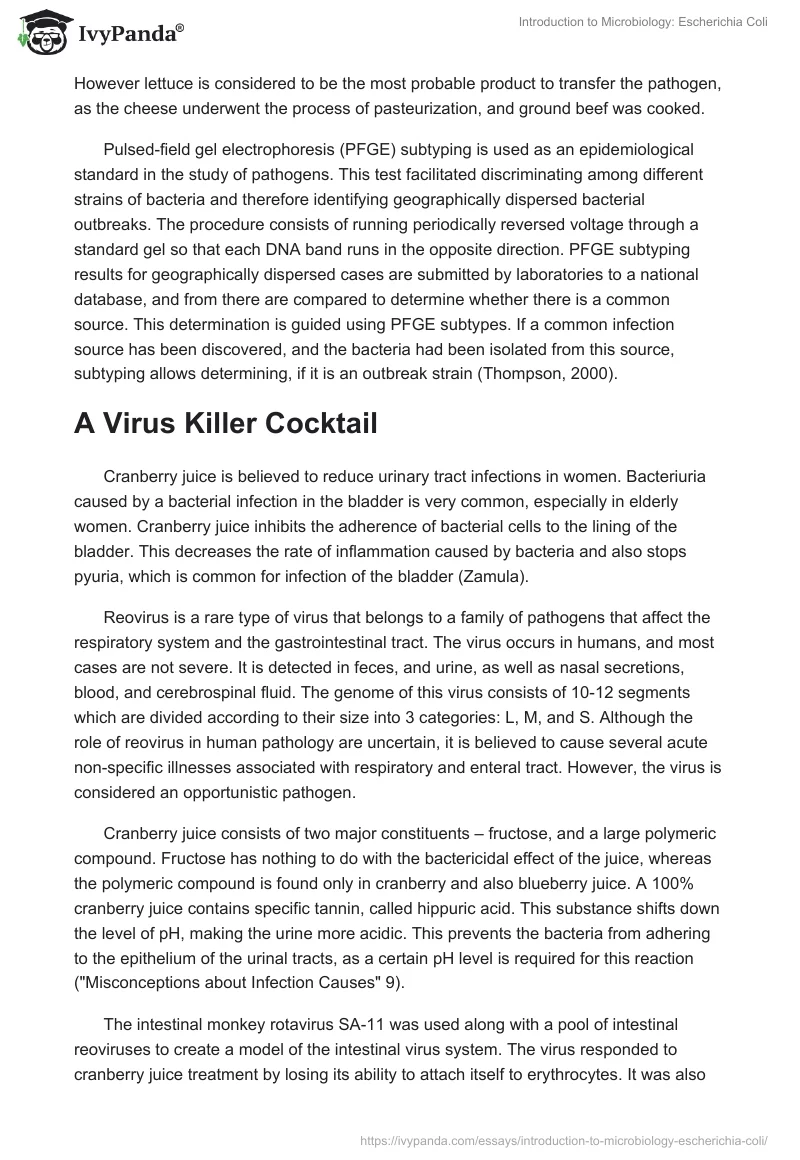 IvyPanda®

Introduction to Microbiology: Escherichia Coli

However lettuce is considered to be the most probable product to transfer the pathogen, as the cheese underwent the process of pasteurization, and ground beef was cooked.

Pulsed-field gel electrophoresis (PFGE) subtyping is used as an epidemiological standard in the study of pathogens. This test facilitated discriminating among different strains of bacteria and therefore identifying geographically dispersed bacterial outbreaks. The procedure consists of running periodically reversed voltage through a standard gel so that each DNA band runs in the opposite direction. PFGE subtyping results for geographically dispersed cases are submitted by laboratories to a national database, and from there are compared to determine whether there is a common source. This determination is guided using PFGE subtypes. If a common infection source has been discovered, and the bacteria had been isolated from this source, subtyping allows determining, if it is an outbreak strain (Thompson, 2000).

A Virus Killer Cocktail

Cranberry juice is believed to reduce urinary tract infections in women. Bacteriuria caused by a bacterial infection in the bladder is very common, especially in elderly women. Cranberry juice inhibits the adherence of bacterial cells to the lining of the bladder. This decreases the rate of inflammation caused by bacteria and also stops pyuria, which is common for infection of the bladder (Zamula).

Reovirus is a rare type of virus that belongs to a family of pathogens that affect the respiratory system and the gastrointestinal tract. The virus occurs in humans, and most cases are not severe. It is detected in feces, and urine, as well as nasal secretions, blood, and cerebrospinal fluid. The genome of this virus consists of 10-12 segments which are divided according to their size into 3 categories: L, M, and S. Although the role of reovirus in human pathology are uncertain, it is believed to cause several acute non-specific illnesses associated with respiratory and enteral tract. However, the virus is considered an opportunistic pathogen.

Cranberry juice consists of two major constituents – fructose, and a large polymeric compound. Fructose has nothing to do with the bactericidal effect of the juice, whereas the polymeric compound is found only in cranberry and also blueberry juice. A 100% cranberry juice contains specific tannin, called hippuric acid. This substance shifts down the level of pH, making the urine more acidic. This prevents the bacteria from adhering to the epithelium of the urinal tracts, as a certain pH level is required for this reaction ("Misconceptions about Infection Causes" 9).

The intestinal monkey rotavirus SA-11 was used along with a pool of intestinal reoviruses to create a model of the intestinal virus system. The virus responded to cranberry juice treatment by losing its ability to attach itself to erythrocytes. It was also

https://ivypanda.com/essays/introduction-to-microbiology-escherichia-coli/